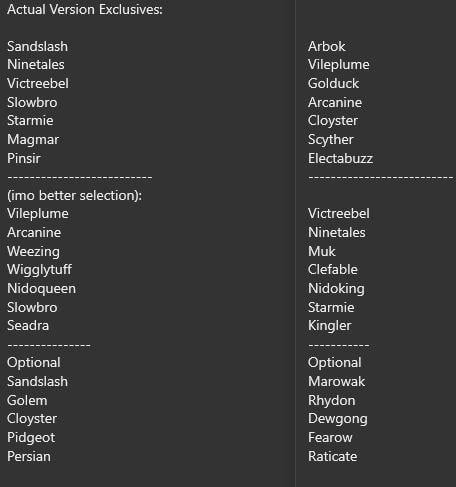 Actual Version Exclusives:

Sandslash
Ninetales
Victreebel
Slowbro
Starmie
Magmar
Pinsir
--------------------------
(imo better selection):
Vileplume
Arcanine
Weezing
Wigglytuff
Nidoqueen
Slowbro
Seadra
---------------
Optional
Sandslash
Golem
Cloyster
Pidgeot
Persian

Arbok
Vileplume
Golduck
Arcanine
Cloyster
Scyther
Electabuzz
--------------------------

Victreebel
Ninetales
Muk
Clefable
Nidoking
Starmie
Kingler
-----------
Optional
Marowak
Rhydon
Dewgong
Fearow
Raticate